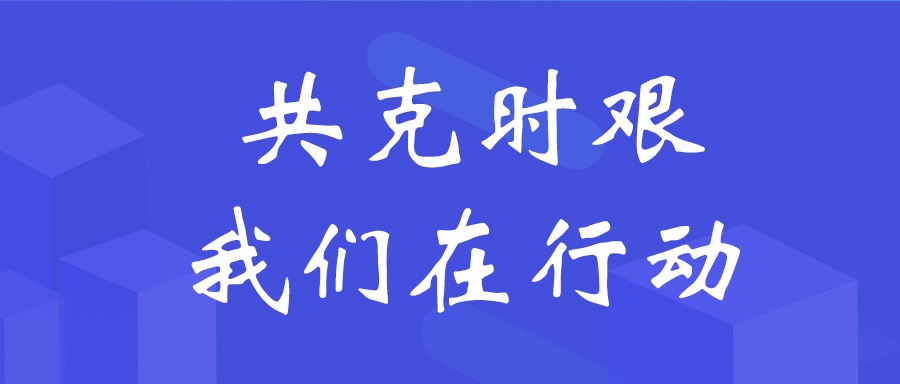 共克时艰
我们在行动